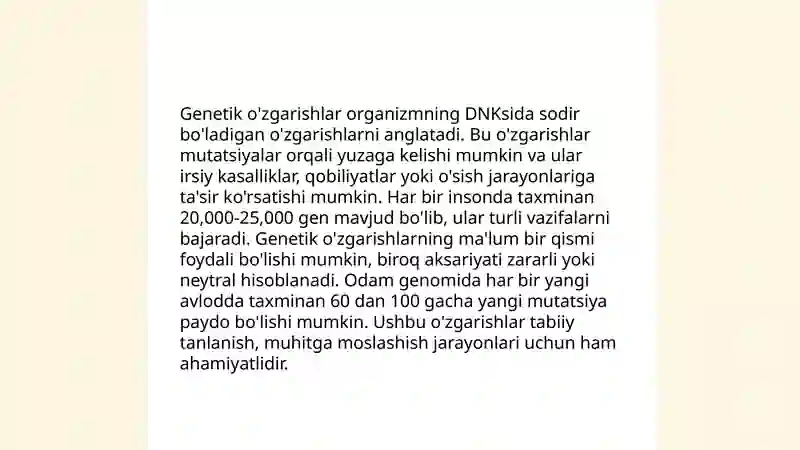 Genetik o'zgarishlar organizmning DNKsida sodir bo'ladigan o'zgarishlarni anglatadi. Bu o'zgarishlar mutatsiyalar orqali yuzaga kelishi mumkin va ular irsiy kasalliklar, qobiliyatlar yoki o'sish jarayonlariga ta'sir ko'rsatishi mumkin. Har bir insonda taxminan 20,000-25,000 gen mavjud bo'lib, ular turli vazifalarni bajaradi. Genetik o'zgarishlarning ma'lum bir qismi foydali bo'lishi mumkin, biroq aksariyati zararli yoki neytral hisoblanadi. Odam genomida har bir yangi avlodda taxminan 60 dan 100 gacha yangi mutatsiya paydo bo'lishi mumkin. Ushbu o'zgarishlar tabiiy tanlanish, muhitga moslashish jarayonlari uchun ham ahamiyatlidir.